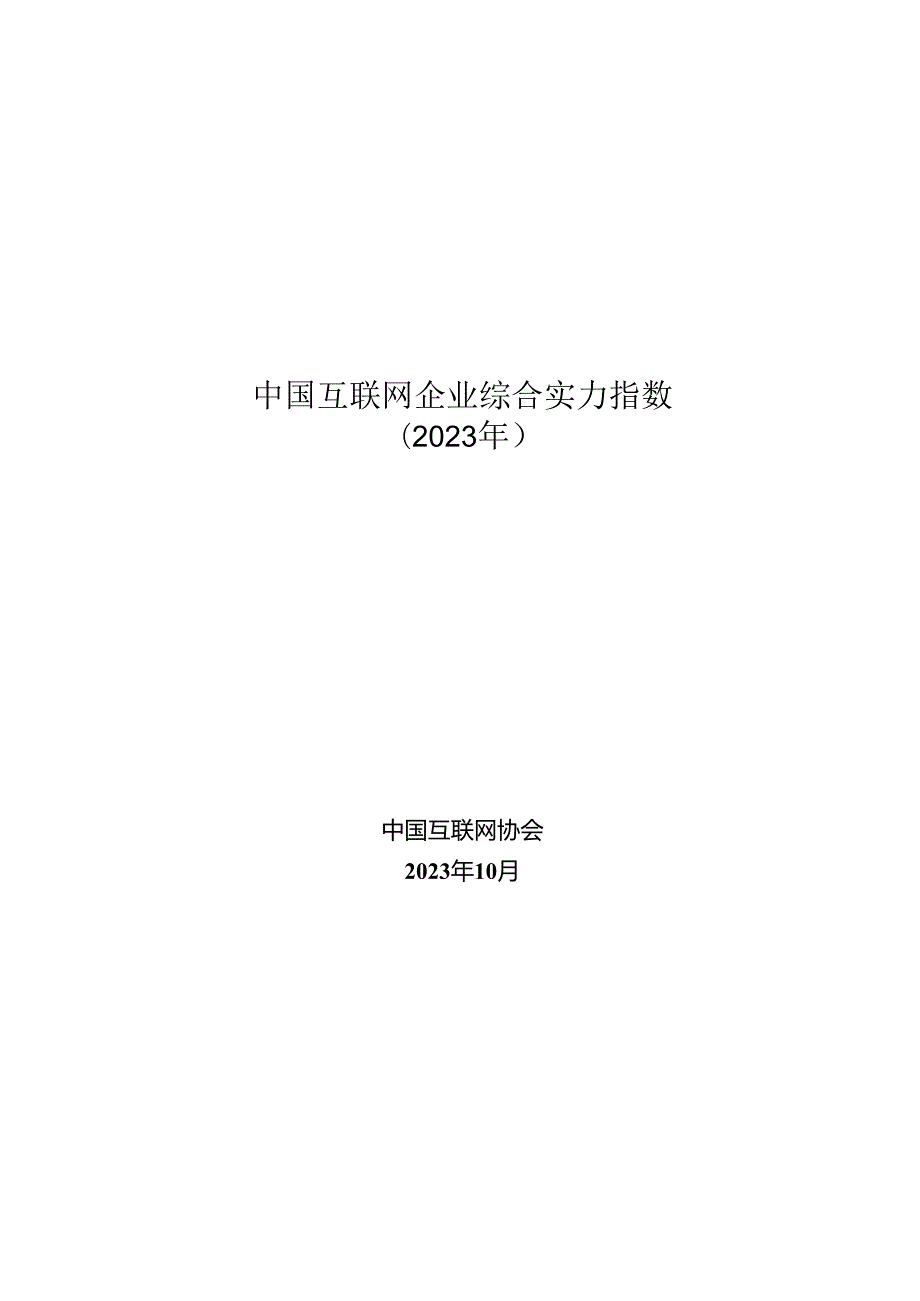 中国互联网企业综合实力指数

（2023年）

中国互联网协会

2023年10月